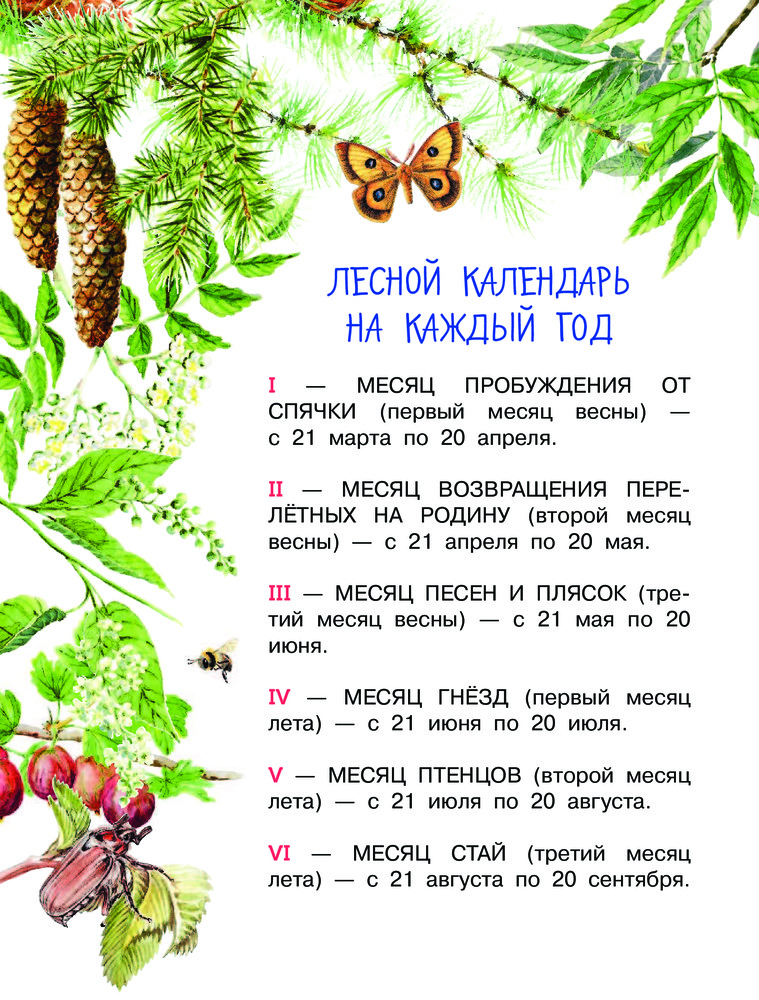 ЛЕСНОЙ КАЛЕНДАРЬ НА КАЖДЫЙ ГОД

I — МЕСЯЦ ПРОБУЖДЕНИЯ ОТ СПЯЧКИ (первый месяц весны) — с 21 марта по 20 апреля.

II — МЕСЯЦ ВОЗВРАЩЕНИЯ ПЕРЕЛЁТНЫХ НА РОДИНУ (второй месяц весны) — с 21 апреля по 20 мая.

III — МЕСЯЦ ПЕСЕН И ПЛЯСОК (третий месяц весны) — с 21 мая по 20 июня.

IV — МЕСЯЦ ГНЁЗД (первый месяц лета) — с 21 июня по 20 июля.

V — МЕСЯЦ ПТЕНЦОВ (второй месяц лета) — с 21 июля по 20 августа.

VI — МЕСЯЦ СТАЙ (третий месяц лета) — с 21 августа по 20 сентября.